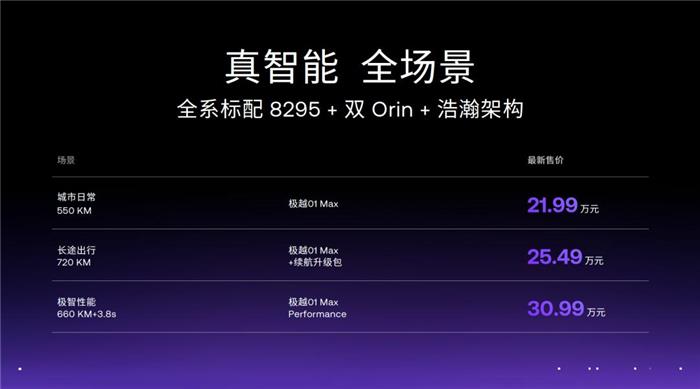 真智能 全场景
全系标配 8295 + 双 Orin + 浩瀚架构

| 场景 | | 最新售价 |
|---|---|---|
| 城市日常 550 KM | 极越01 Max | 21.99 万元 |
| 长途出行 720 KM | 极越01 Max +续航升级包 | 25.49 万元 |
| 极智性能 660 KM+3.8s | 极越01 Max Performance | 30.99 万元 |